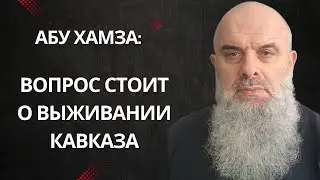 АБУ ХАМЗА:

ВОПРОС СТОИТ О ВЫЖИВАНИИ КАВКАЗА